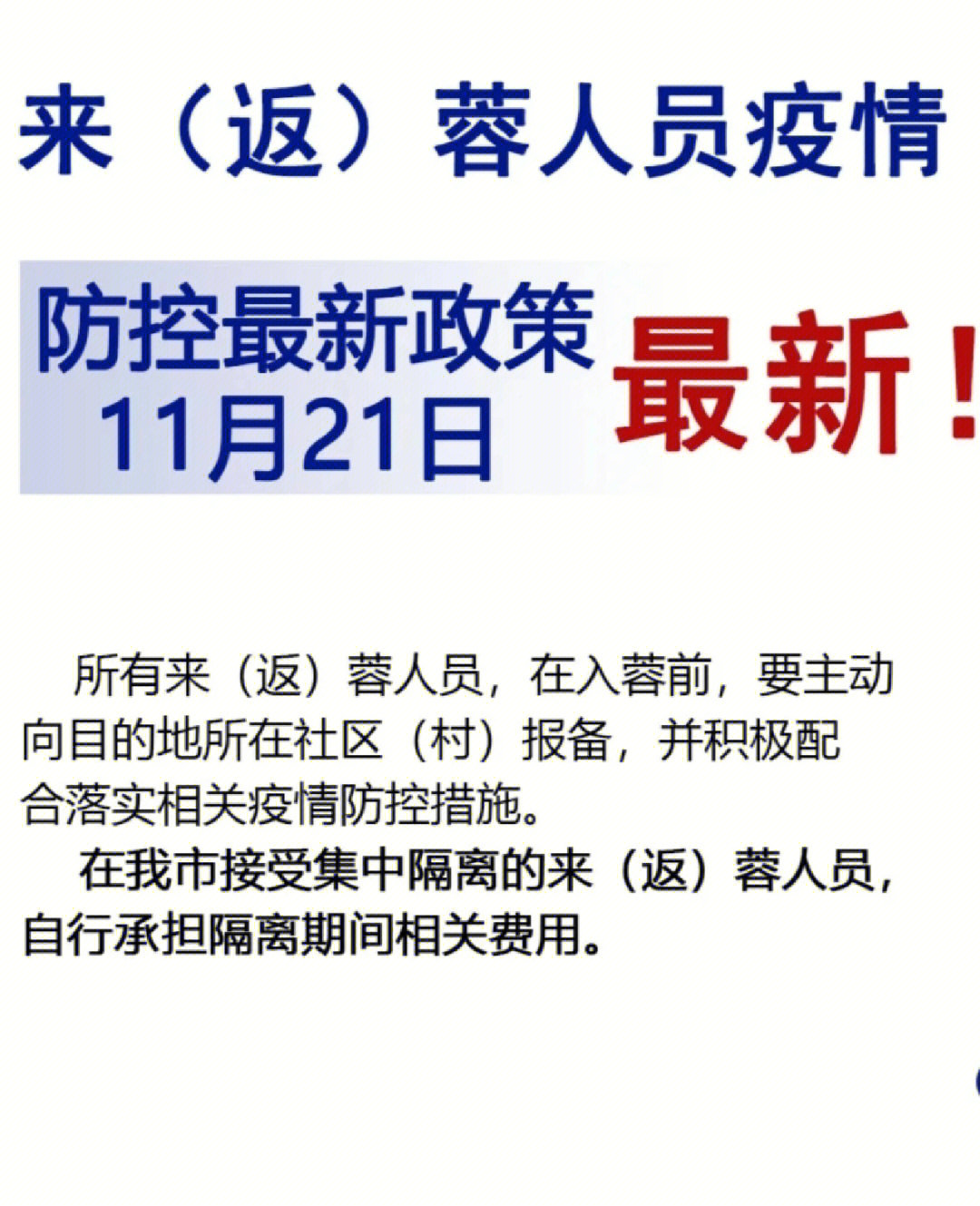 来（返）蓉人员疫情

防控最新政策
11月21日

最新！

所有来（返）蓉人员，在入蓉前，要主动向目的地所在社区（村）报备，并积极配合落实相关疫情防控措施。

在我市接受集中隔离的来（返）蓉人员，自行承担隔离期间相关费用。